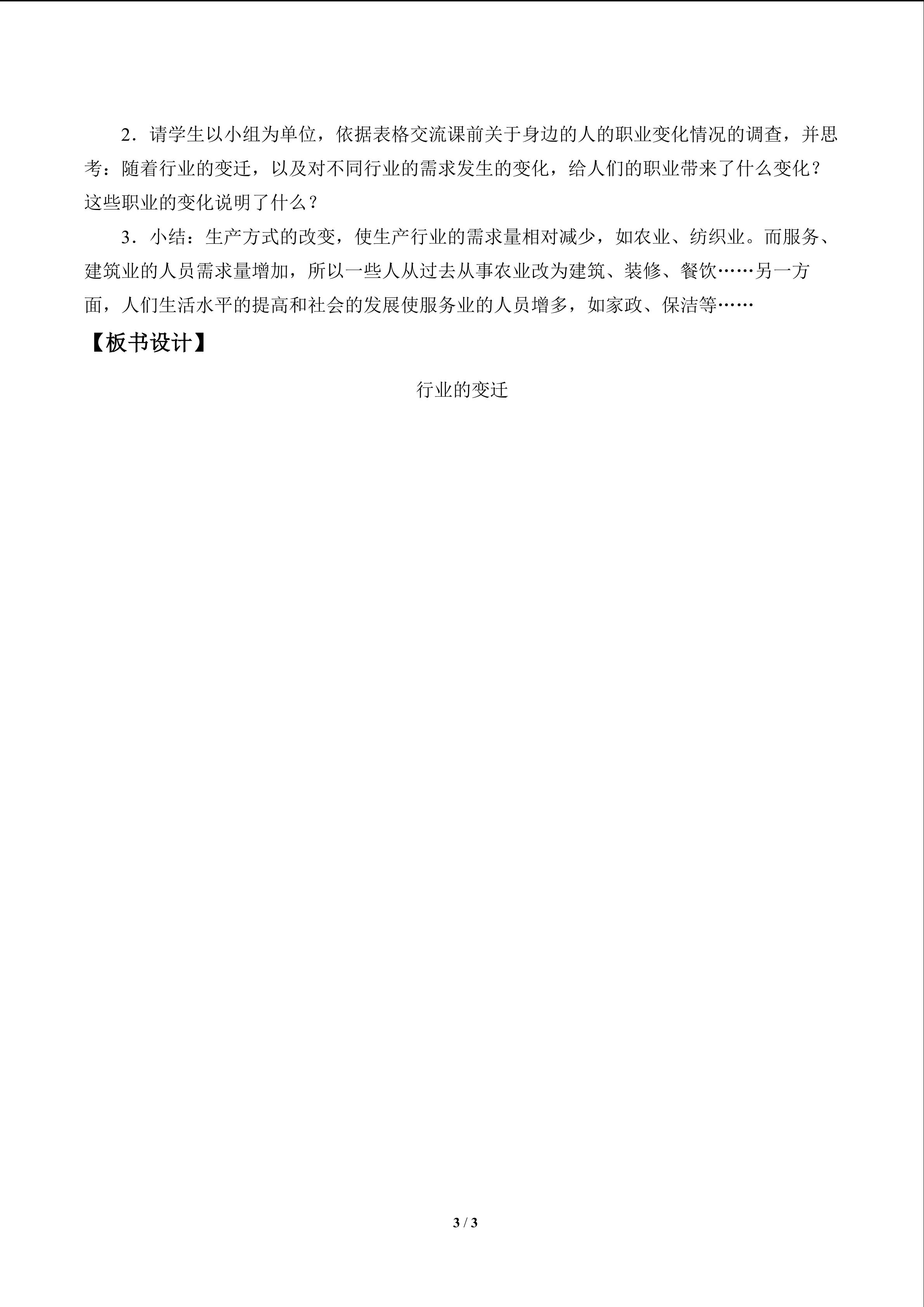 2．请学生以小组为单位，依据表格交流课前关于身边的人的职业变化情况的调查，并思考：随着行业的变迁，以及对不同行业的需求发生的变化，给人们的职业带来了什么变化？这些职业的变化说明了什么？

3．小结：生产方式的改变，使生产行业的需求量相对减少，如农业、纺织业。而服务、建筑业的人员需求量增加，所以一些人从过去从事农业改为建筑、装修、餐饮……另一方面，人们生活水平的提高和社会的发展使服务业的人员增多，如家政、保洁等……

【板书设计】

行业的变迁

3 / 3